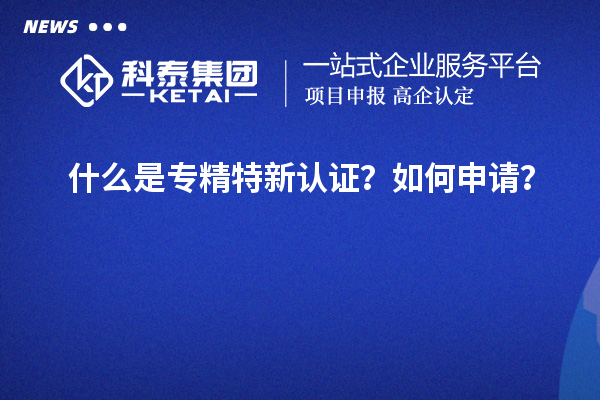 NEWS

科泰集团
KETAI

一站式企业服务平台
项目申报 高企认定

什么是专精特新认证？如何申请？